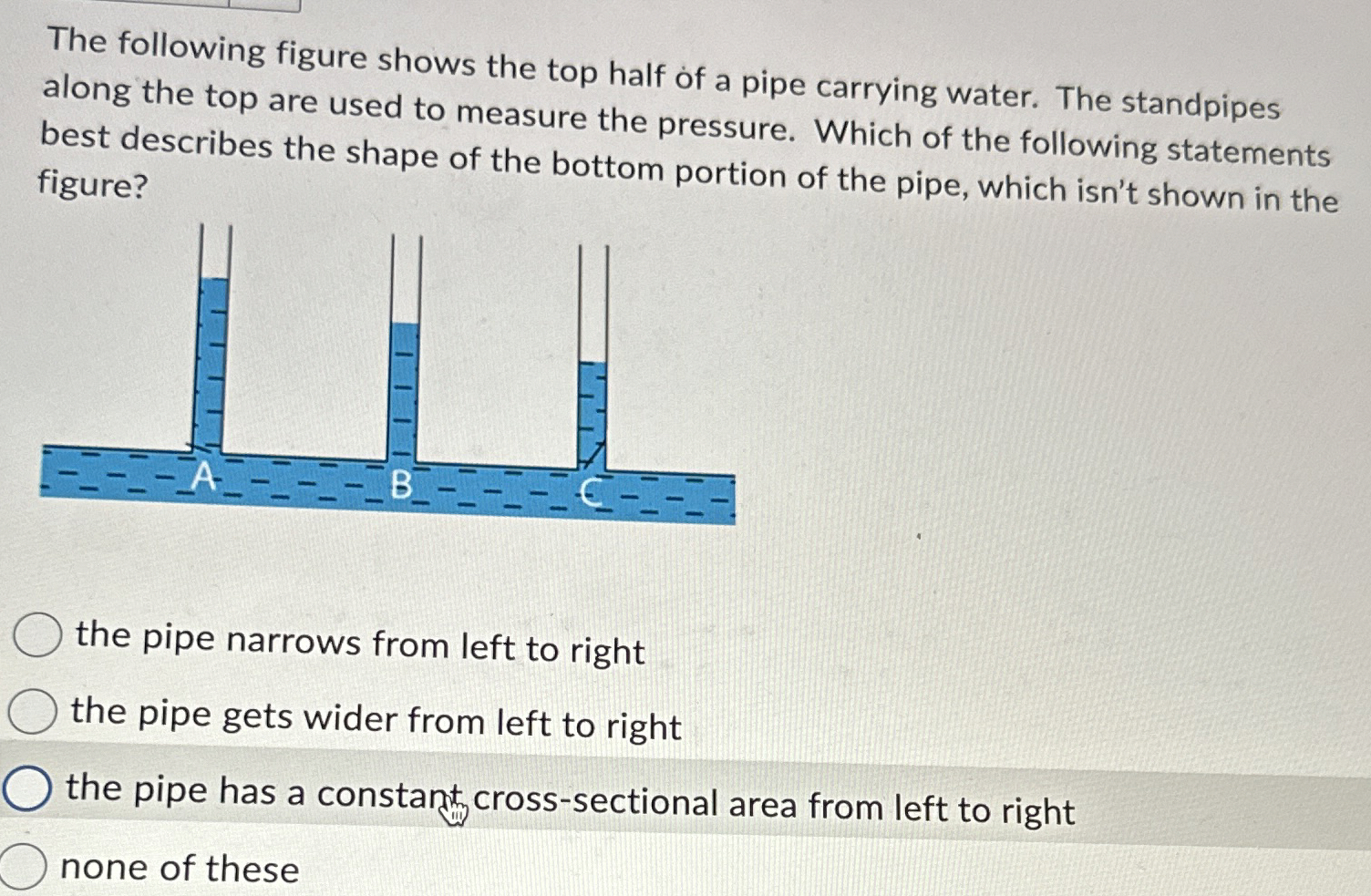 The following figure shows the top half of a pipe carrying water. The standpipes along the top are used to measure the pressure. Which of the following statements best describes the shape of the bottom portion of the pipe, which isn't shown in the figure?

A

B

C

the pipe narrows from left to right

the pipe gets wider from left to right

the pipe has a constant cross-sectional area from left to right

none of these